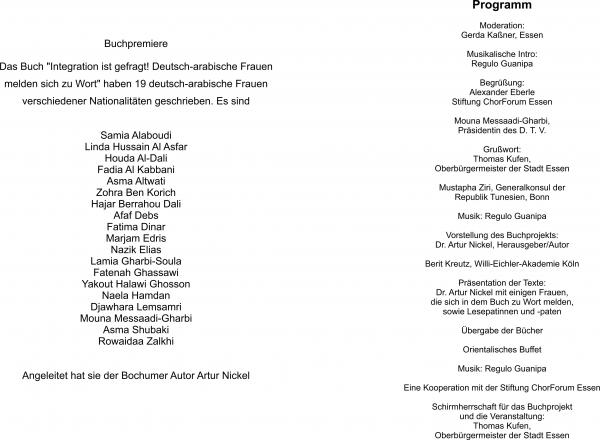 Buchpremiere

Das Buch "Integration ist gefragt! Deutsch-arabische Frauen melden sich zu Wort" haben 19 deutsch-arabische Frauen verschiedener Nationalitäten geschrieben. Es sind

Samia Alaboudi
Linda Hussain Al Asfar
Houda Al-Dali
Fadia Al Kabbani
Asma Altwati
Zohra Ben Korich
Hajar Berrahou Dali
Afaf Debs
Fatima Dinar
Marjam Edris
Nazik Elias
Lamia Gharbi-Soula
Fatenah Ghassawi
Yakout Halawi Ghosson
Naela Hamdan
Djawhara Lemsamri
Mouna Messaadi-Gharbi
Asma Shubaki
Rowaidaa Zalkhi

Angeleitet hat sie der Bochumer Autor Artur Nickel

Programm

Moderation:
Gerda Kaßner, Essen

Musikalische Intro:
Regulo Guanipa

Begrüßung:
Alexander Eberle
Stiftung ChorForum Essen

Mouna Messaadi-Gharbi,
Präsidentin des D. T. V.

Grußwort:
Thomas Kufen,
Oberbürgermeister der Stadt Essen

Mustapha Ziri, Generalkonsul der Republik Tunesien, Bonn

Musik: Regulo Guanipa

Vorstellung des Buchprojekts:
Dr. Artur Nickel, Herausgeber/Autor

Berit Kreutz, Willi-Eichler-Akademie Köln

Präsentation der Texte:
Dr. Artur Nickel mit einigen Frauen, die sich in dem Buch zu Wort melden, sowie Lesepatinnen und -paten

Übergabe der Bücher

Orientalisches Buffet

Musik: Regulo Guanipa

Eine Kooperation mit der Stiftung ChorForum Essen

Schirmherrschaft für das Buchprojekt und die Veranstaltung:
Thomas Kufen,
Oberbürgermeister der Stadt Essen